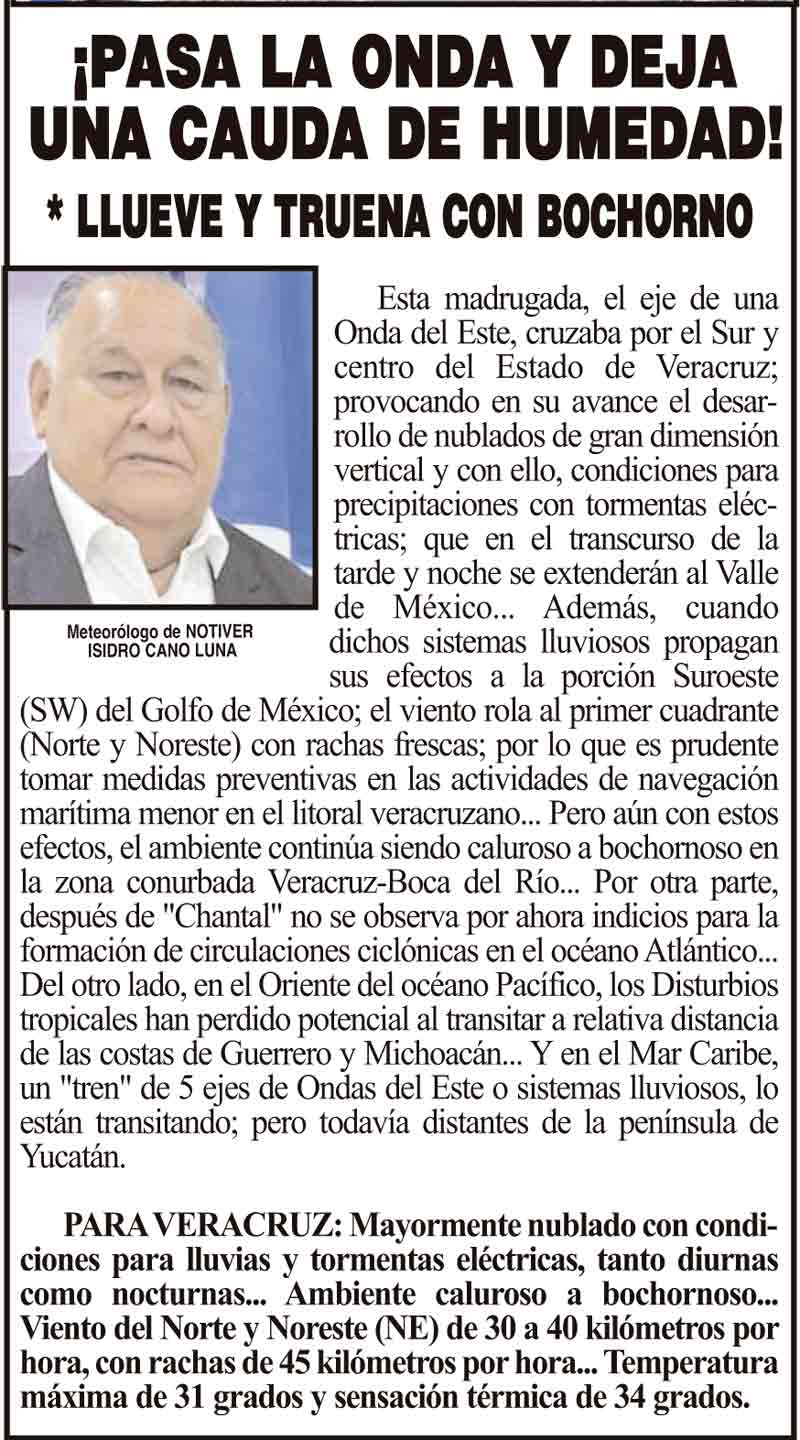 ¡PASA LA ONDA Y DEJA UNA CAUDA DE HUMEDAD!

* LLUEVE Y TRUENA CON BOCHORNO

Meteorólogo de NOTIVER
ISIDRO CANO LUNA

Esta madrugada, el eje de una Onda del Este, cruzaba por el Sur y centro del Estado de Veracruz; provocando en su avance el desarrollo de nublados de gran dimensión vertical y con ello, condiciones para precipitaciones con tormentas eléctricas; que en el transcurso de la tarde y noche se extenderán al Valle de México... Además, cuando dichos sistemas lluviosos propagan sus efectos a la porción Suroeste (SW) del Golfo de México; el viento rola al primer cuadrante (Norte y Noreste) con rachas frescas; por lo que es prudente tomar medidas preventivas en las actividades de navegación marítima menor en el litoral veracruzano... Pero aún con estos efectos, el ambiente continúa siendo caluroso a bochornoso en la zona conurbada Veracruz-Boca del Río... Por otra parte, después de "Chantal" no se observa por ahora indicios para la formación de circulaciones ciclónicas en el océano Atlántico... Del otro lado, en el Oriente del océano Pacífico, los Disturbios tropicales han perdido potencial al transitar a relativa distancia de las costas de Guerrero y Michoacán... Y en el Mar Caribe, un "tren" de 5 ejes de Ondas del Este o sistemas lluviosos, lo están transitando; pero todavía distantes de la península de Yucatán.

PARA VERACRUZ: Mayormente nublado con condiciones para lluvias y tormentas eléctricas, tanto diurnas como nocturnas... Ambiente caluroso a bochornoso... Viento del Norte y Noreste (NE) de 30 a 40 kilómetros por hora, con rachas de 45 kilómetros por hora... Temperatura máxima de 31 grados y sensación térmica de 34 grados.